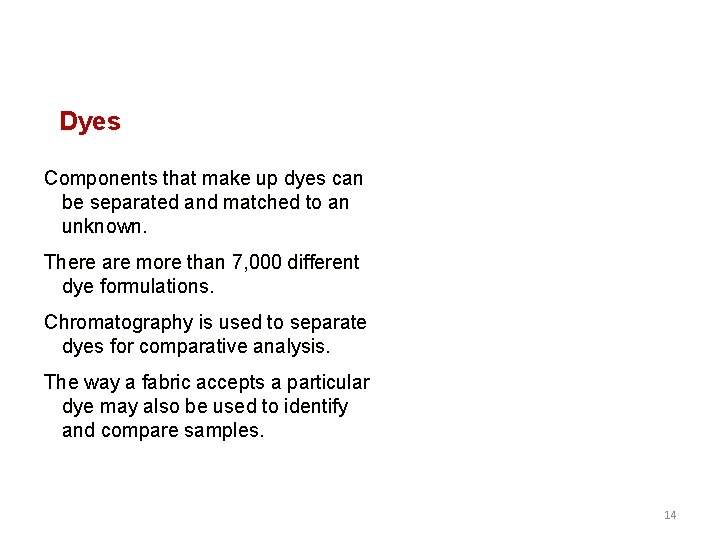 Dyes

Components that make up dyes can be separated and matched to an unknown.

There are more than 7,000 different dye formulations.

Chromatography is used to separate dyes for comparative analysis.

The way a fabric accepts a particular dye may also be used to identify and compare samples.

14